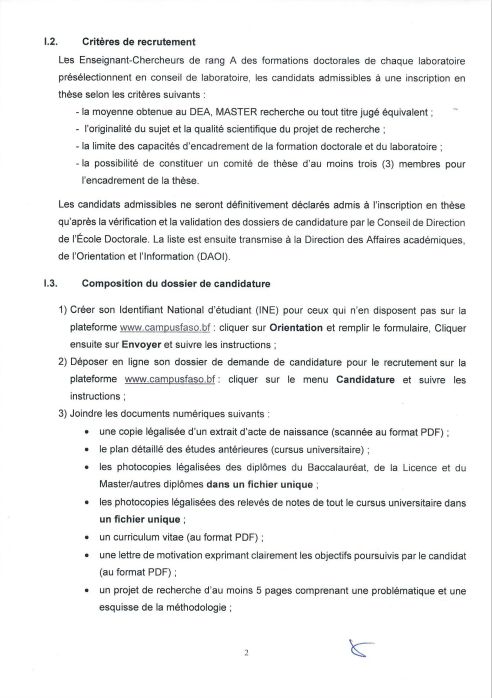 I.2. Critères de recrutement

Les Enseignant-Chercheurs de rang A des formations doctorales de chaque laboratoire présélectionnent en conseil de laboratoire, les candidats admissibles à une inscription en thèse selon les critères suivants :

- la moyenne obtenue au DEA, MASTER recherche ou tout titre jugé équivalent ;
- l'originalité du sujet et la qualité scientifique du projet de recherche ;
- la limite des capacités d'encadrement de la formation doctorale et du laboratoire ;
- la possibilité de constituer un comité de thèse d'au moins trois (3) membres pour l'encadrement de la thèse.

Les candidats admissibles ne seront définitivement déclarés admis à l'inscription en thèse qu'après la vérification et la validation des dossiers de candidature par le Conseil de Direction de l'École Doctorale. La liste est ensuite transmise à la Direction des Affaires académiques, de l'Orientation et l'Information (DAOI).

I.3. Composition du dossier de candidature

1) Créer son Identifiant National d'étudiant (INE) pour ceux qui n'en disposent pas sur la plateforme www.campusfaso.bf : cliquer sur Orientation et remplir le formulaire, Cliquer ensuite sur Envoyer et suivre les instructions ;
2) Déposer en ligne son dossier de demande de candidature pour le recrutement sur la plateforme www.campusfaso.bf : cliquer sur le menu Candidature et suivre les instructions ;
3) Joindre les documents numériques suivants :
• une copie légalisée d'un extrait d'acte de naissance (scannée au format PDF) ;
• le plan détaillé des études antérieures (cursus universitaire) ;
• les photocopies légalisées des diplômes du Baccalauréat, de la Licence et du Master/autres diplômes dans un fichier unique ;
• les photocopies légalisées des relevés de notes de tout le cursus universitaire dans un fichier unique ;
• un curriculum vitae (au format PDF) ;
• une lettre de motivation exprimant clairement les objectifs poursuivis par le candidat (au format PDF) ;
• un projet de recherche d'au moins 5 pages comprenant une problématique et une esquisse de la méthodologie ;

2